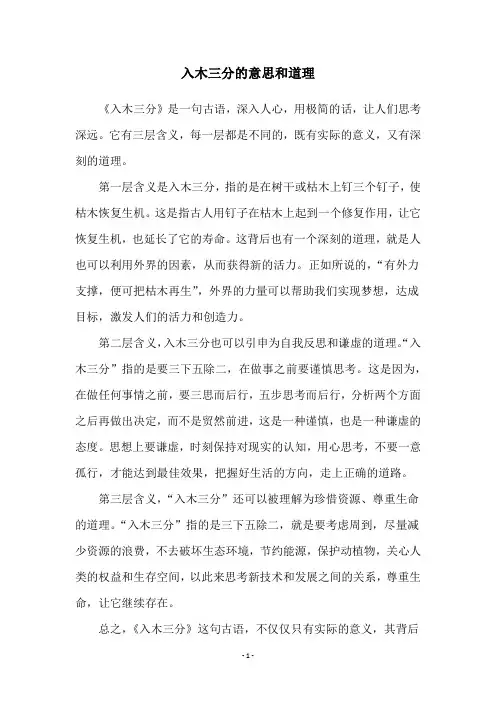 入木三分的意思和道理

《入木三分》是一句古语，深入人心，用极简的话，让人们思考深远。它有三层含义，每一层都是不同的，既有实际的意义，又有深刻的道理。

第一层含义是入木三分，指的是在树干或枯木上钉三个钉子，使枯木恢复生机。这是指古人用钉子在枯木上起到一个修复作用，让它恢复生机，也延长了它的寿命。这背后也有一个深刻的道理，就是人也可以利用外界的因素，从而获得新的活力。正如所说的，“有外力支撑，便可把枯木再生”，外界的力量可以帮助我们实现梦想，达成目标，激发人们的活力和创造力。

第二层含义，入木三分也可以引申为自我反思和谦虚的道理。“入木三分”指的是要三下五除二，在做事之前要谨慎思考。这是因为，在做任何事情之前，要三思而后行，五步思考而后行，分析两个方面之后再做出决定，而不是贸然前进，这是一种谨慎，也是一种谦虚的态度。思想上要谦虚，时刻保持对现实的认知，用心思考，不要一意孤行，才能达到最佳效果，把握好生活的方向，走上正确的道路。

第三层含义，“入木三分”还可以被理解为珍惜资源、尊重生命的道理。“入木三分”指的是三下五除二，就是要考虑周到，尽量减少资源的浪费，不去破坏生态环境，节约能源，保护动植物，关心人类的权益和生存空间，以此来思考新技术和发展之间的关系，尊重生命，让它继续存在。

总之，《入木三分》这句古语，不仅仅只有实际的意义，其背后

- 1 -